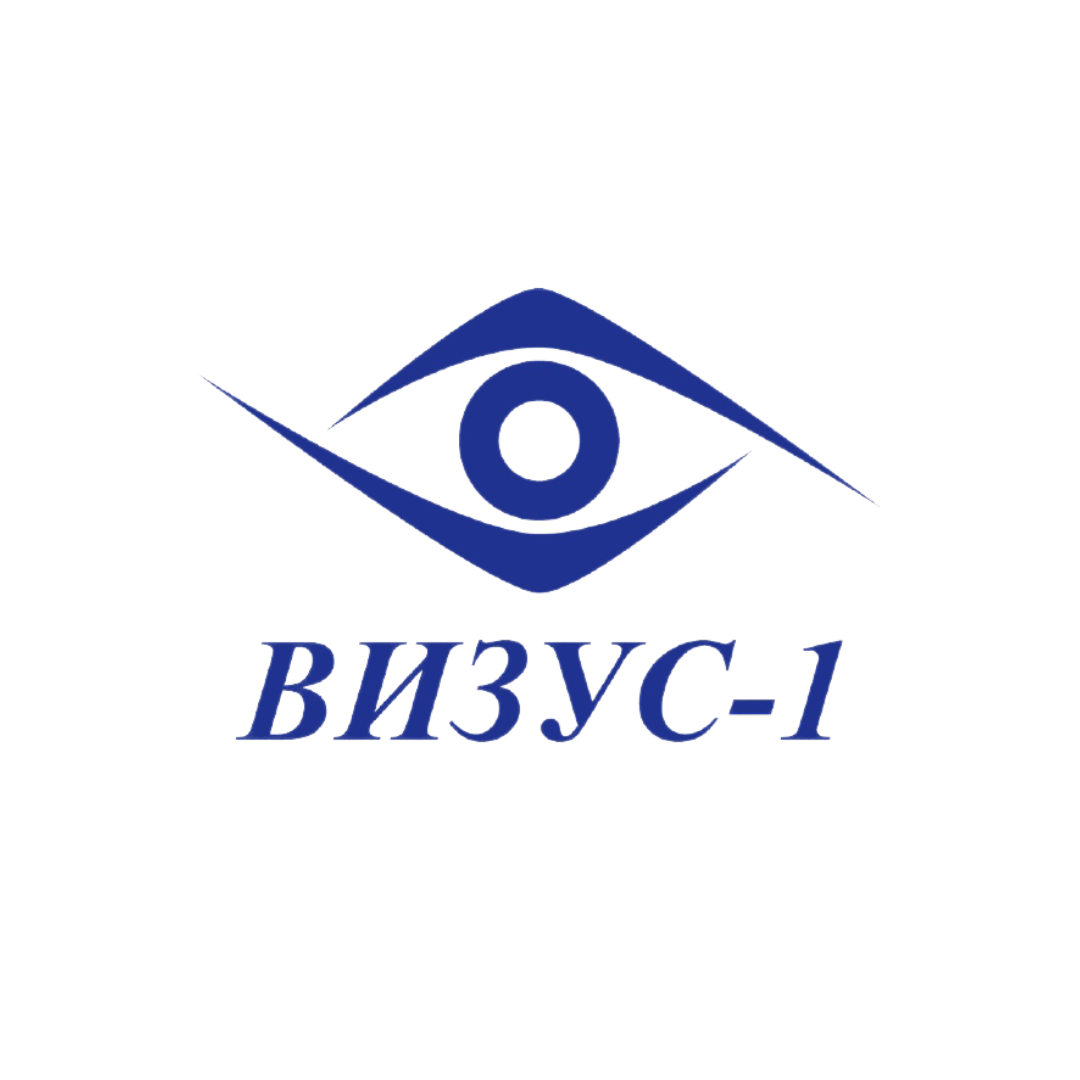 ВИЗУС-1